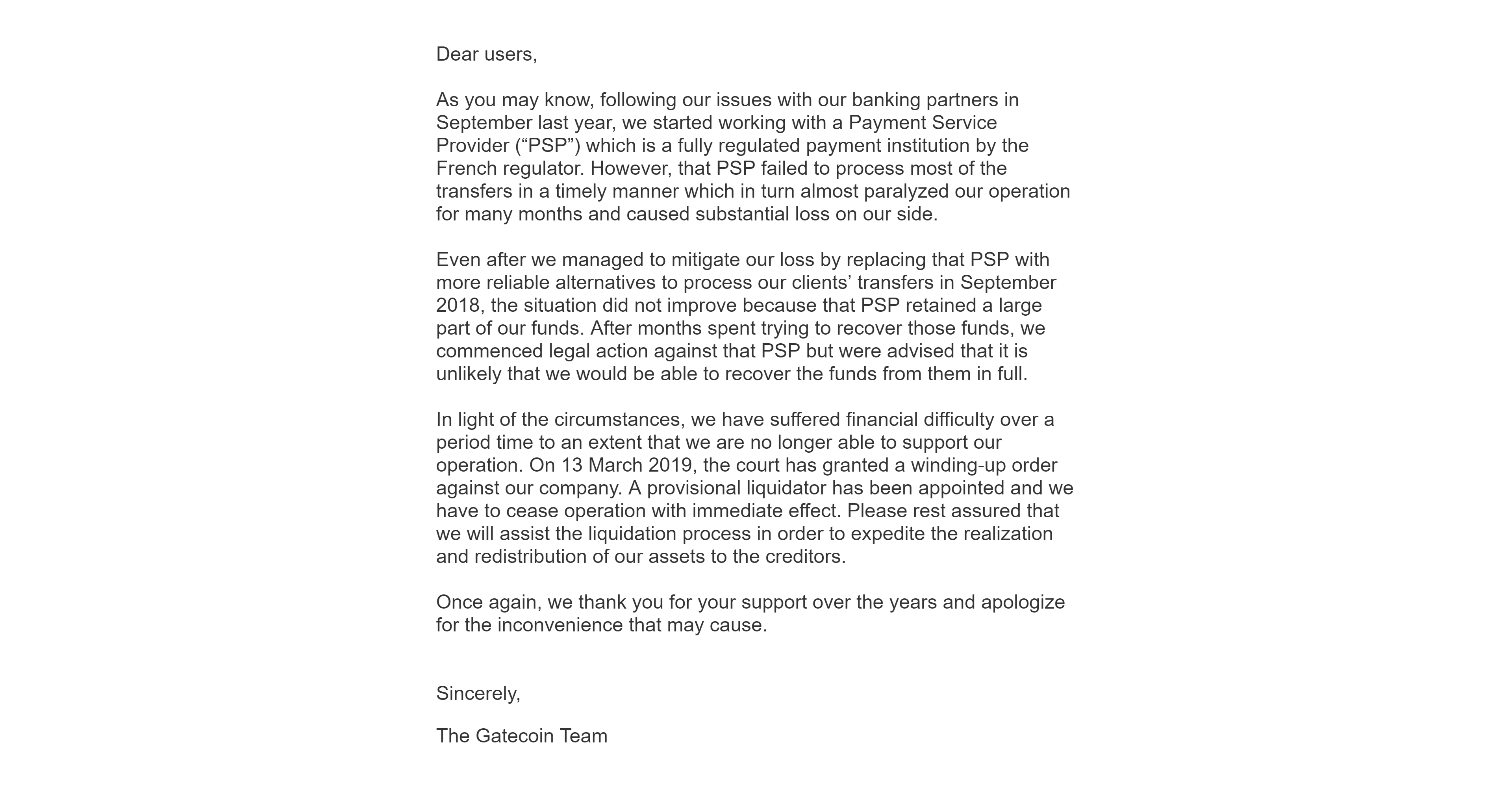 Dear users,

As you may know, following our issues with our banking partners in September last year, we started working with a Payment Service Provider (“PSP”) which is a fully regulated payment institution by the French regulator. However, that PSP failed to process most of the transfers in a timely manner which in turn almost paralyzed our operation for many months and caused substantial loss on our side.

Even after we managed to mitigate our loss by replacing that PSP with more reliable alternatives to process our clients’ transfers in September 2018, the situation did not improve because that PSP retained a large part of our funds. After months spent trying to recover those funds, we commenced legal action against that PSP but were advised that it is unlikely that we would be able to recover the funds from them in full.

In light of the circumstances, we have suffered financial difficulty over a period time to an extent that we are no longer able to support our operation. On 13 March 2019, the court has granted a winding-up order against our company. A provisional liquidator has been appointed and we have to cease operation with immediate effect. Please rest assured that we will assist the liquidation process in order to expedite the realization and redistribution of our assets to the creditors.

Once again, we thank you for your support over the years and apologize for the inconvenience that may cause.

Sincerely,

The Gatecoin Team